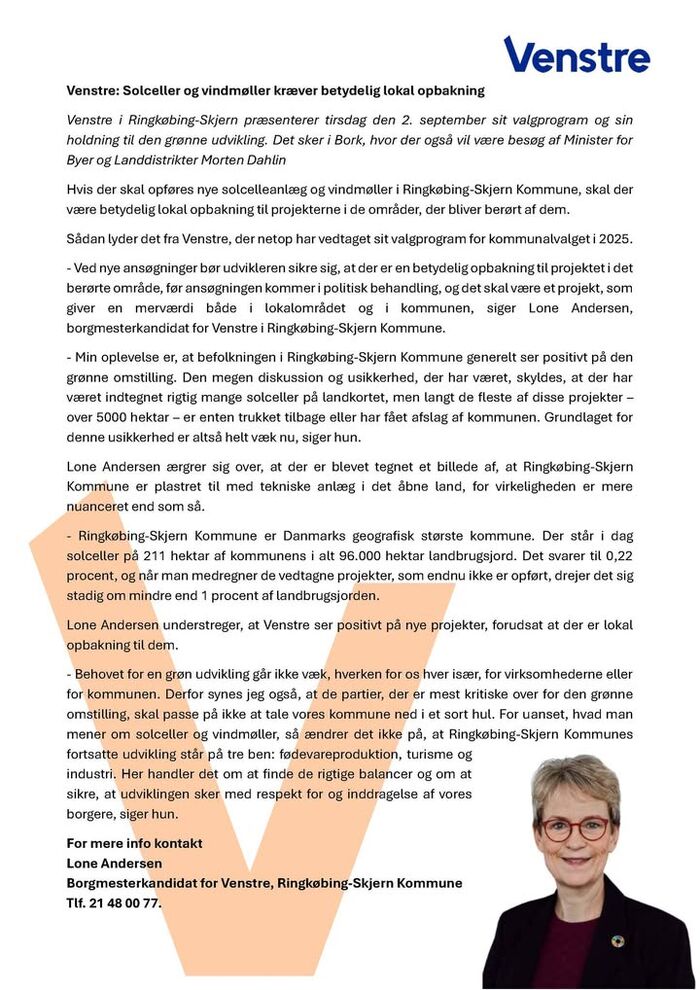 Venstre

Venstre: Solceller og vindmøller kræver betydelig lokal opbakning

Venstre i Ringkøbing-Skjern præsenterer tirsdag den 2. september sit valgprogram og sin holdning til den grønne udvikling. Det sker i Bork, hvor der også vil være besøg af Minister for Byer og Landdistrikter Morten Dahlin

Hvis der skal opføres nye solcelleanlæg og vindmøller i Ringkøbing-Skjern Kommune, skal der være betydelig lokal opbakning til projekterne i de områder, der bliver berørt af dem.

Sådan lyder det fra Venstre, der netop har vedtaget sit valgprogram for kommunalvalget i 2025.

- Ved nye ansøgninger bør udvikleren sikre sig, at der er en betydelig opbakning til projektet i det berørte område, før ansøgningen kommer i politisk behandling, og det skal være et projekt, som giver en merværdi både i lokalområdet og i kommunen, siger Lone Andersen, borgmesterkandidat for Venstre i Ringkøbing-Skjern Kommune.

- Min oplevelse er, at befolkningen i Ringkøbing-Skjern Kommune generelt ser positivt på den grønne omstilling. Den megen diskussion og usikkerhed, der har været, skyldes, at der har været indtegnet rigtig mange solceller på landkortet, men langt de fleste af disse projekter – over 5000 hektar – er enten trukket tilbage eller har fået afslag af kommunen. Grundlaget for denne usikkerhed er altså helt væk nu, siger hun.

Lone Andersen ærgrer sig over, at der er blevet tegnet et billede af, at Ringkøbing-Skjern Kommune er plastret til med tekniske anlæg i det åbne land, for virkeligheden er mere nuanceret end som så.

- Ringkøbing-Skjern Kommune er Danmarks geografisk største kommune. Der står i dag solceller på 211 hektar af kommunens i alt 96.000 hektar landbrugsjord. Det svarer til 0,22 procent, og når man medregner de vedtagne projekter, som endnu ikke er opført, drejer det sig stadig om mindre end 1 procent af landbrugsjorden.

Lone Andersen understreger, at Venstre ser positivt på nye projekter, forudsat at der er lokal opbakning til dem.

- Behovet for en grøn udvikling går ikke væk, hverken for os hver især, for virksomhederne eller for kommunen. Derfor synes jeg også, at de partier, der er mest kritiske over for den grønne omstilling, skal passe på ikke at tale vores kommune ned i et sort hul. For uanset, hvad man mener om solceller og vindmøller, så ændrer det ikke på, at Ringkøbing-Skjern Kommunes fortsatte udvikling står på tre ben: fødevareproduktion, turisme og industri. Her handler det om at finde de rigtige balancer og om at sikre, at udviklingen sker med respekt for og inddragelse af vores borgere, siger hun.

For mere info kontakt
Lone Andersen
Borgmesterkandidat for Venstre, Ringkøbing-Skjern Kommune
Tlf. 21 48 00 77.